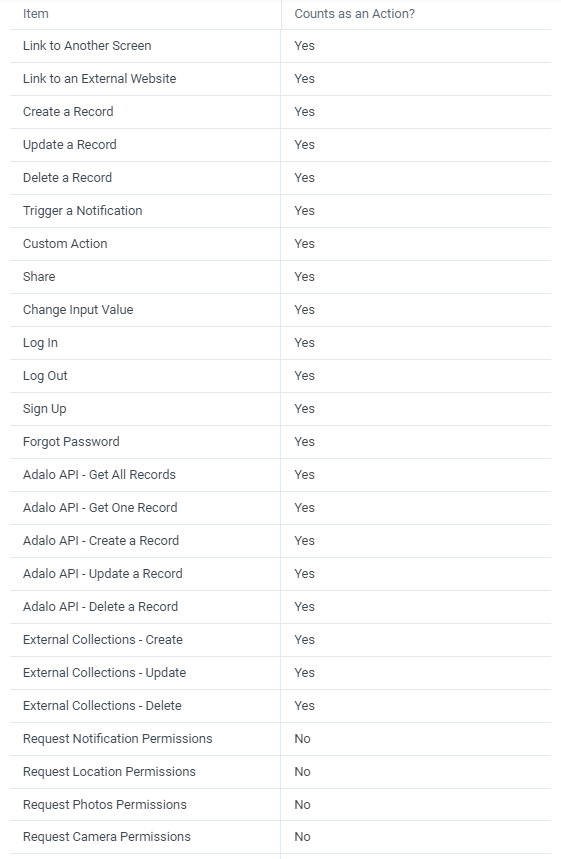 | Item | Counts as an Action? |
|---|---|
| Link to Another Screen | Yes |
| Link to an External Website | Yes |
| Create a Record | Yes |
| Update a Record | Yes |
| Delete a Record | Yes |
| Trigger a Notification | Yes |
| Custom Action | Yes |
| Share | Yes |
| Change Input Value | Yes |
| Log In | Yes |
| Log Out | Yes |
| Sign Up | Yes |
| Forgot Password | Yes |
| Adalo API - Get All Records | Yes |
| Adalo API - Get One Record | Yes |
| Adalo API - Create a Record | Yes |
| Adalo API - Update a Record | Yes |
| Adalo API - Delete a Record | Yes |
| External Collections - Create | Yes |
| External Collections - Update | Yes |
| External Collections - Delete | Yes |
| Request Notification Permissions | No |
| Request Location Permissions | No |
| Request Photos Permissions | No |
| Request Camera Permissions | No |